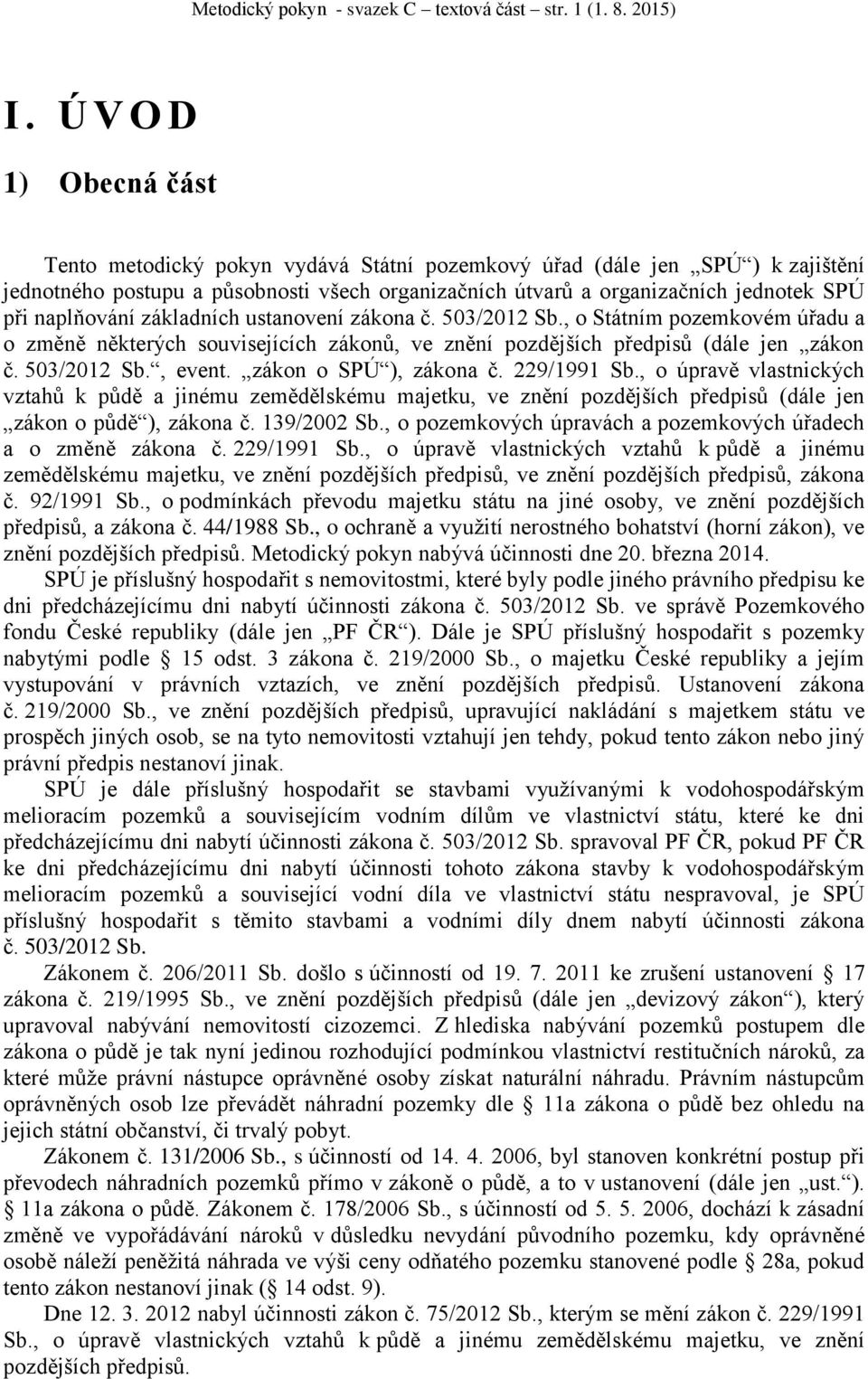 Metodický pokyn - svazek C – textová část – str. 1 (1. 8. 2015)

I. Ú V O D

1) Obecná část

Tento metodický pokyn vydává Státní pozemkový úřad (dále jen „SPÚ“) k zajištění jednotného postupu a působnosti všech organizačních útvarů a organizačních jednotek SPÚ při naplňování základních ustanovení zákona č. 503/2012 Sb., o Státním pozemkovém úřadu a o změně některých souvisejících zákonů, ve znění pozdějších předpisů (dále jen „zákon č. 503/2012 Sb.“, event. „zákon o SPÚ“), zákona č. 229/1991 Sb., o úpravě vlastnických vztahů k půdě a jinému zemědělskému majetku, ve znění pozdějších předpisů (dále jen „zákon o půdě“), zákona č. 139/2002 Sb., o pozemkových úpravách a pozemkových úřadech a o změně zákona č. 229/1991 Sb., o úpravě vlastnických vztahů k půdě a jinému zemědělskému majetku, ve znění pozdějších předpisů, ve znění pozdějších předpisů, zákona č. 92/1991 Sb., o podmínkách převodu majetku státu na jiné osoby, ve znění pozdějších předpisů, a zákona č. 44/1988 Sb., o ochraně a využití nerostného bohatství (horní zákon), ve znění pozdějších předpisů. Metodický pokyn nabývá účinnosti dne 20. března 2014.

SPÚ je příslušný hospodařit s nemovitostmi, které byly podle jiného právního předpisu ke dni předcházejícímu dni nabytí účinnosti zákona č. 503/2012 Sb. ve správě Pozemkového fondu České republiky (dále jen „PF ČR“). Dále je SPÚ příslušný hospodařit s pozemky nabytými podle § 15 odst. 3 zákona č. 219/2000 Sb., o majetku České republiky a jejím vystupování v právních vztazích, ve znění pozdějších předpisů. Ustanovení zákona č. 219/2000 Sb., ve znění pozdějších předpisů, upravující nakládání s majetkem státu ve prospěch jiných osob, se na tyto nemovitosti vztahují jen tehdy, pokud tento zákon nebo jiný právní předpis nestanoví jinak.

SPÚ je dále příslušný hospodařit se stavbami využívanými k vodohospodářským melioracím pozemků a souvisejícím vodním dílům ve vlastnictví státu, které ke dni předcházejícímu dni nabytí účinnosti zákona č. 503/2012 Sb. spravoval PF ČR, pokud PF ČR ke dni předcházejícímu dni nabytí účinnosti tohoto zákona stavby k vodohospodářským melioracím pozemků a související vodní díla ve vlastnictví státu nespravoval, je SPÚ příslušný hospodařit s těmito stavbami a vodními díly dnem nabytí účinnosti zákona č. 503/2012 Sb.

Zákonem č. 206/2011 Sb. došlo s účinností od 19. 7. 2011 ke zrušení ustanovení § 17 zákona č. 219/1995 Sb., ve znění pozdějších předpisů (dále jen „devizový zákon“), který upravoval nabývání nemovitostí cizozemci. Z hlediska nabývání pozemků postupem dle zákona o půdě je tak nyní jedinou rozhodující podmínkou vlastnictví restitučních nároků, za které může právní nástupce oprávněné osoby získat naturální náhradu. Právním nástupcům oprávněných osob lze převádět náhradní pozemky dle § 11a zákona o půdě bez ohledu na jejich státní občanství, či trvalý pobyt.

Zákonem č. 131/2006 Sb., s účinností od 14. 4. 2006, byl stanoven konkrétní postup při převodech náhradních pozemků přímo v zákoně o půdě, a to v ustanovení (dále jen „ust.“). § 11a zákona o půdě. Zákonem č. 178/2006 Sb., s účinností od 5. 5. 2006, dochází k zásadní změně ve vypořádávání nároků v důsledku nevydání původního pozemku, kdy oprávněné osobě náleží peněžitá náhrada ve výši ceny odňatého pozemku stanovené podle § 28a, pokud tento zákon nestanoví jinak (§ 14 odst. 9).

Dne 12. 3. 2012 nabyl účinnosti zákon č. 75/2012 Sb., kterým se mění zákon č. 229/1991 Sb., o úpravě vlastnických vztahů k půdě a jinému zemědělskému majetku, ve znění pozdějších předpisů.